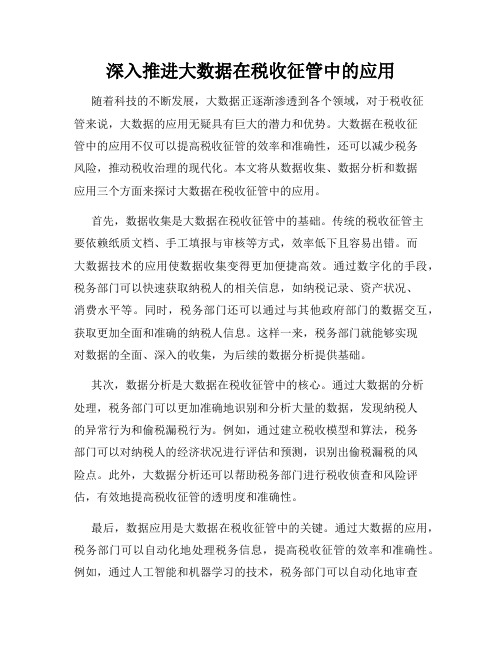 深入推进大数据在税收征管中的应用

随着科技的不断发展，大数据正逐渐渗透到各个领域，对于税收征管来说，大数据的应用无疑具有巨大的潜力和优势。大数据在税收征管中的应用不仅可以提高税收征管的效率和准确性，还可以减少税务风险，推动税收治理的现代化。本文将从数据收集、数据分析和数据应用三个方面来探讨大数据在税收征管中的应用。

首先，数据收集是大数据在税收征管中的基础。传统的税收征管主要依赖纸质文档、手工填报与审核等方式，效率低下且容易出错。而大数据技术的应用使数据收集变得更加便捷高效。通过数字化的手段，税务部门可以快速获取纳税人的相关信息，如纳税记录、资产状况、消费水平等。同时，税务部门还可以通过与其他政府部门的数据交互，获取更加全面和准确的纳税人信息。这样一来，税务部门就能够实现对数据的全面、深入的收集，为后续的数据分析提供基础。

其次，数据分析是大数据在税收征管中的核心。通过大数据的分析处理，税务部门可以更加准确地识别和分析大量的数据，发现纳税人的异常行为和偷税漏税行为。例如，通过建立税收模型和算法，税务部门可以对纳税人的经济状况进行评估和预测，识别出偷税漏税的风险点。此外，大数据分析还可以帮助税务部门进行税收侦查和风险评估，有效地提高税收征管的透明度和准确性。

最后，数据应用是大数据在税收征管中的关键。通过大数据的应用，税务部门可以自动化地处理税务信息，提高税收征管的效率和准确性。例如，通过人工智能和机器学习的技术，税务部门可以自动化地审查